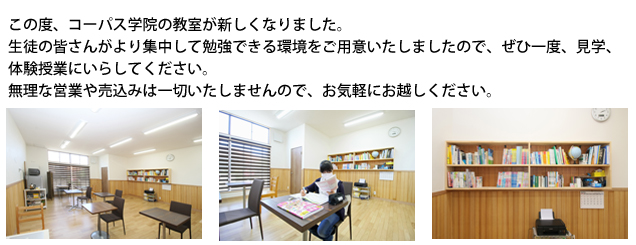 この度、コーパス学院の教室が新しくなりました。
生徒の皆さんがより集中して勉強できる環境をご用意いたしましたので、ぜひ一度、見学、体験授業にいらしてください。
無理な営業や売込みは一切いたしませんので、お気軽にお越しください。